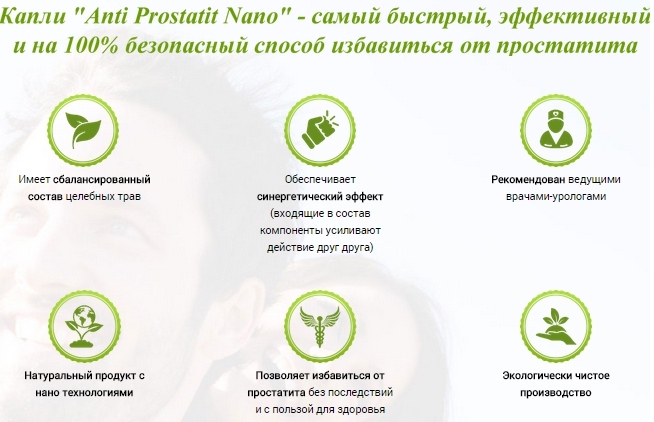 Капли "Anti Prostatit Nano" - самый быстрый, эффективный и на 100% безопасный способ избавиться от простатита

Имеет сбалансированный состав целебных трав

Обеспечивает синергетический эффект (входящие в состав компоненты усиливают действие друг друга)

Рекомендован ведущими врачами-урологами

Натуральный продукт с нано технологиями

Позволяет избавиться от простатита без последствий и с пользой для здоровья

Экологически чистое производство